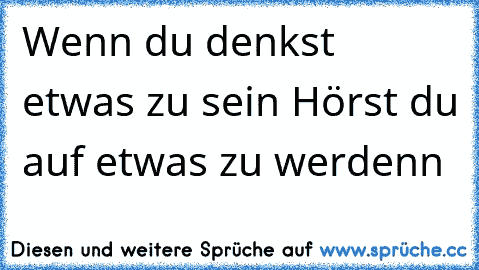 Wenn du denkst etwas zu sein Hörst du auf etwas zu werdenn

Diesen und weitere Sprüche auf www.sprüche.cc